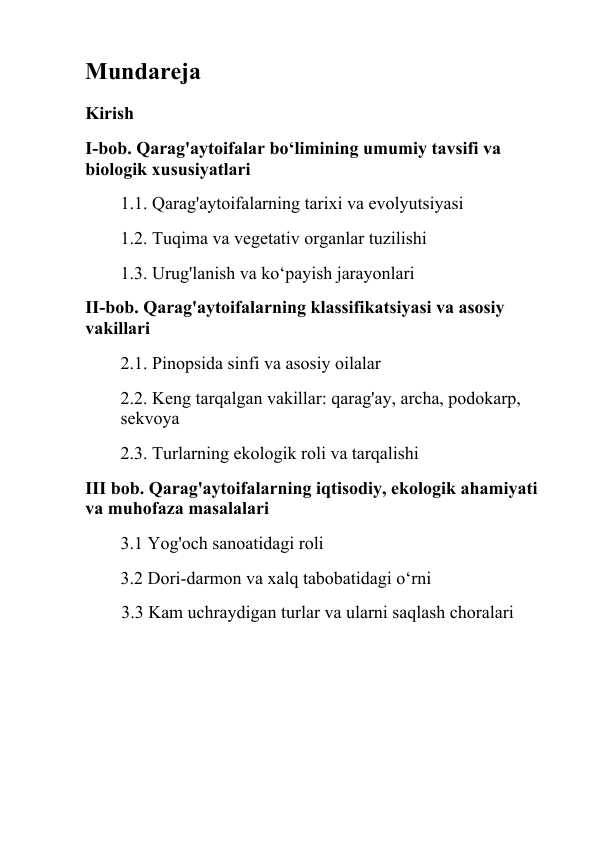 Mundareja

Kirish

I-bob. Qarag'aytoifalar bo‘limining umumiy tavsifi va biologik xususiyatlari

1.1. Qarag'aytoifalarning tarixi va evolyutsiyasi

1.2. Tuqima va vegetativ organlar tuzilishi

1.3. Urug'lanish va ko‘payish jarayonlari

II-bob. Qarag'aytoifalarning klassifikatsiyasi va asosiy vakillari

2.1. Pinopsida sinfi va asosiy oilalar

2.2. Keng tarqalgan vakillar: qarag'ay, archa, podokarp, sekvoya

2.3. Turlarning ekologik roli va tarqalishi

III bob. Qarag'aytoifalarning iqtisodiy, ekologik ahamiyati va muhofaza masalalari

3.1 Yog'och sanoatidagi roli

3.2 Dori-darmon va xalq tabobatidagi o‘rni

3.3 Kam uchraydigan turlar va ularni saqlash choralari